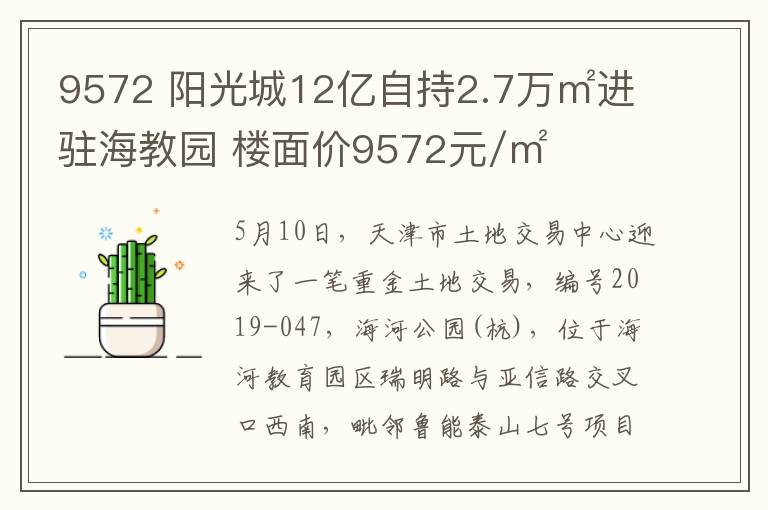 9572 阳光城12亿自持2.7万㎡进驻海教园 楼面价9572元/㎡

5月10日，天津市土地交易中心迎来了一笔重金土地交易，编号2019-047，海河公园(杭)，位于海河教育园区瑞明路与亚信路交叉口西南，毗邻鲁能泰山七号项目